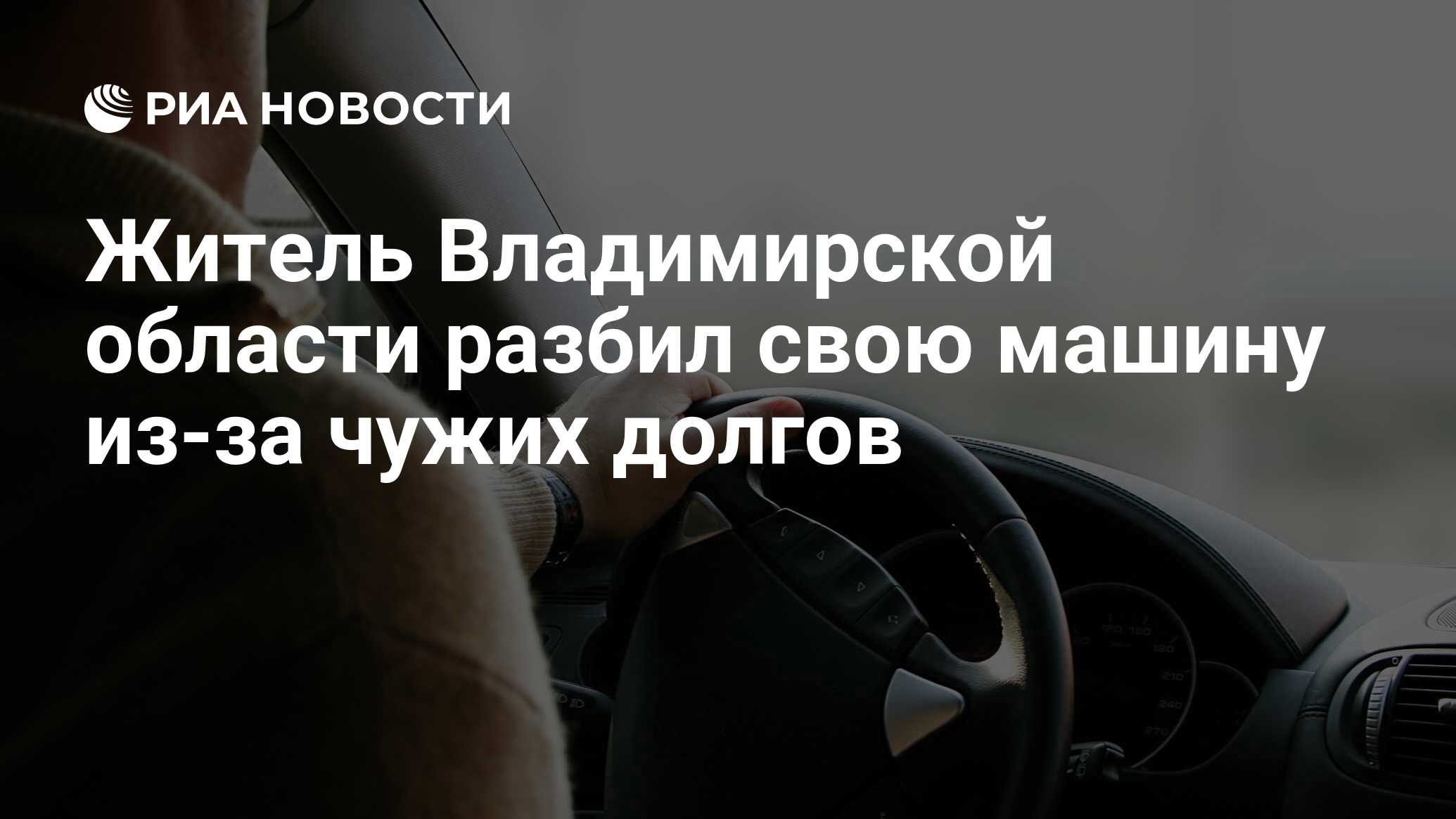 РИА НОВОСТИ

Житель Владимирской области разбил свою машину из-за чужих долгов